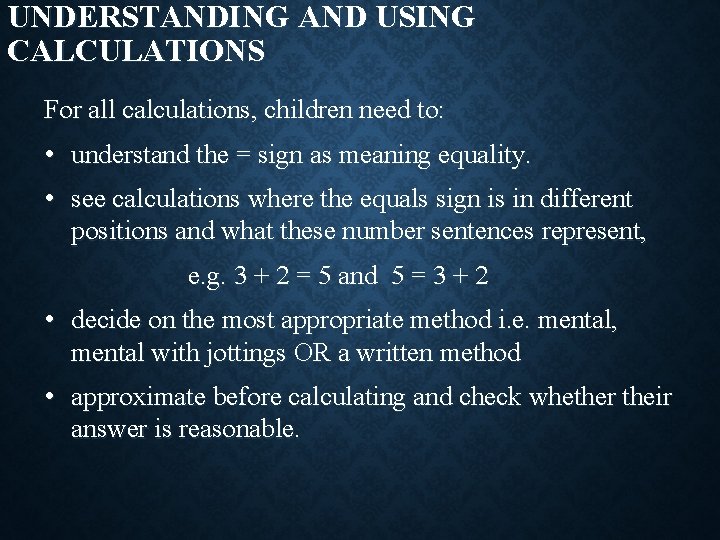 UNDERSTANDING AND USING CALCULATIONS

For all calculations, children need to:

• understand the = sign as meaning equality.

• see calculations where the equals sign is in different positions and what these number sentences represent,

e.g. $3 + 2 = 5$ and $5 = 3 + 2$

• decide on the most appropriate method i.e. mental, mental with jottings OR a written method

• approximate before calculating and check whether their answer is reasonable.